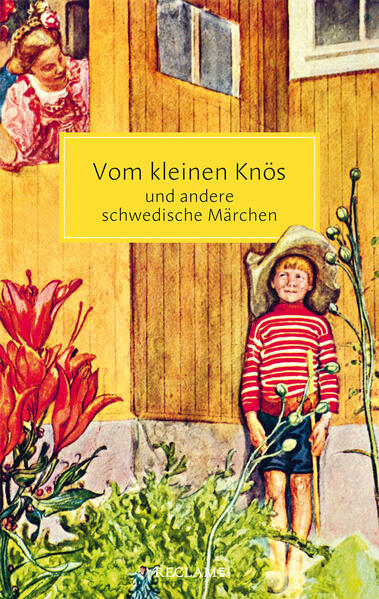 Vom kleinen Knös
und andere
schwedische Märchen

RECLAM